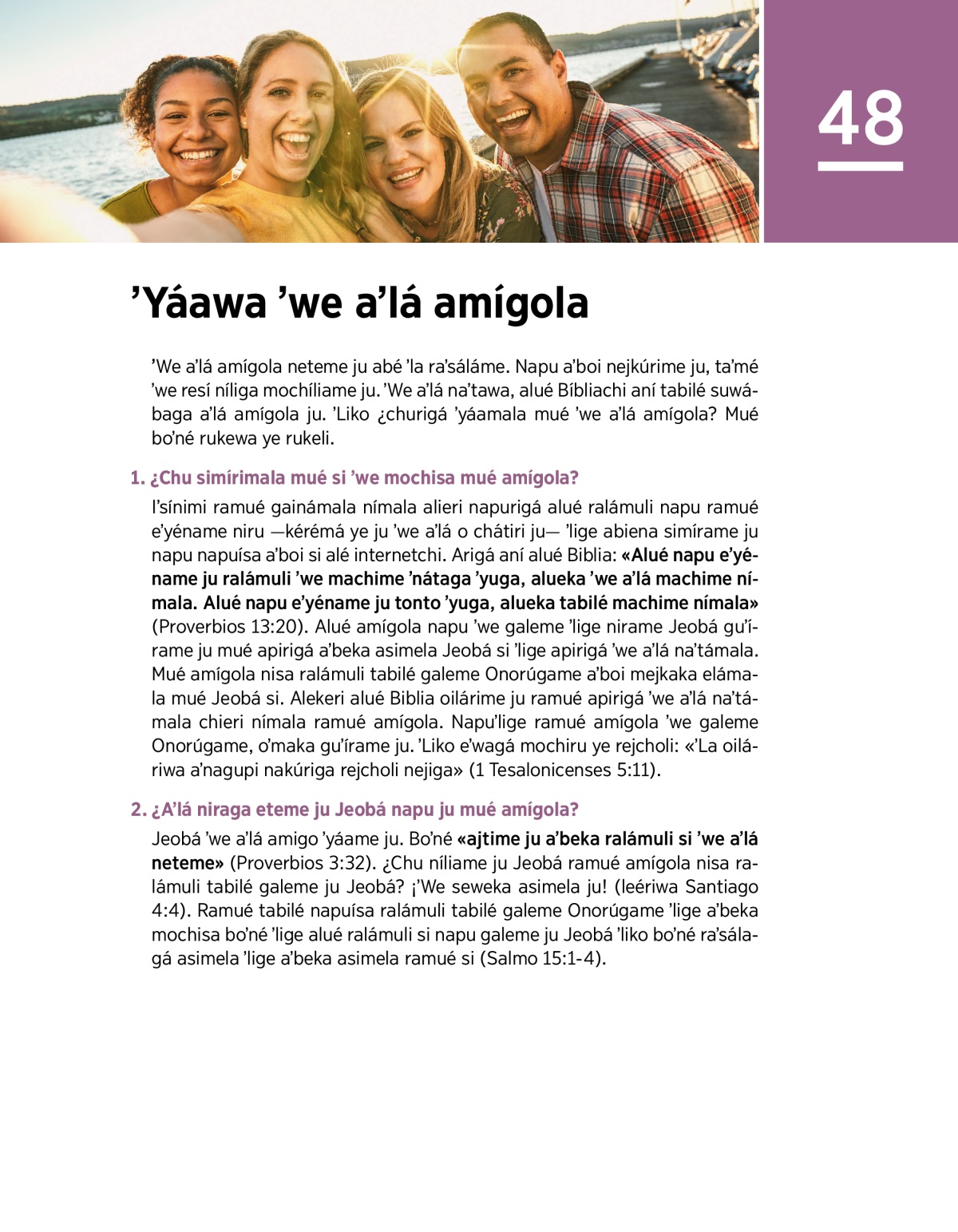 48

’Yáawa ’we a’lá amígola

’We a’lá amígola neteme ju abé ’la ra’sáláme. Napu a’boi nejkúrime ju, ta’mé ’we resí níliga mochíliame ju. ’We a’lá na’tawa, alué Bíbliachi aní tabilé suwábaga a’lá amígola ju. ’Liko ¿churigá ’yáamala mué ’we a’lá amígola? Mué bo’né rukewa ye rukeli.

1. ¿Chu simírimala mué si ’we mochisa mué amígola?

I’sínimi ramué gainámala nímala alieri napurigá alué ralámuli napu ramué e’yéname niru —kérémá ye ju ’we a’lá o chátiri ju— ’lige abiena simírame ju napu napuísa a’boi si alé internetchi. Arigá aní alué Biblia: «Alué napu e’yéname ju ralámuli ’we machime ’nátaga ’yuga, alueka ’we a’lá machime nímala. Alué napu e’yéname ju tonto ’yuga, alueka tabilé machime nímala» (Proverbios 13:20). Alué amígola napu ’we galeme ’lige nirame Jeobá gu’írame ju mué apirigá a’beka asimela Jeobá si ’lige apirigá ’we a’lá na’támala. Mué amígola nisa ralámuli tabilé galeme Onorúgame a’boi mejkaka elámala mué Jeobá si. Alekeri alué Biblia oilárime ju ramué apirigá ’we a’lá na’támala chieri nímala ramué amígola. Napu’lige ramué amígola ’we galeme Onorúgame, o’maka gu’írame ju. ’Liko e’wagá mochiru ye rejcholi: «’La oiláriwa a’nagupi nakúriga rejcholi nejiga» (1 Tesalonicenses 5:11).

2. ¿A’lá niraga eteme ju Jeobá napu ju mué amígola?

Jeobá ’we a’lá amigo ’yáame ju. Bo’né «ajtime ju a’beka ralámuli si ’we a’lá neteme» (Proverbios 3:32). ¿Chu níliame ju Jeobá ramué amígola nisa ralámuli tabilé galeme ju Jeobá? ¡’We seweka asimela ju! (leériwa Santiago 4:4). Ramué tabilé napuísa ralámuli tabilé galeme Onorúgame ’lige a’beka mochisa bo’né ’lige alué ralámuli si napu galeme ju Jeobá ’liko bo’né ra’sálagá asimela ’lige a’beka asimela ramué si (Salmo 15:1-4).